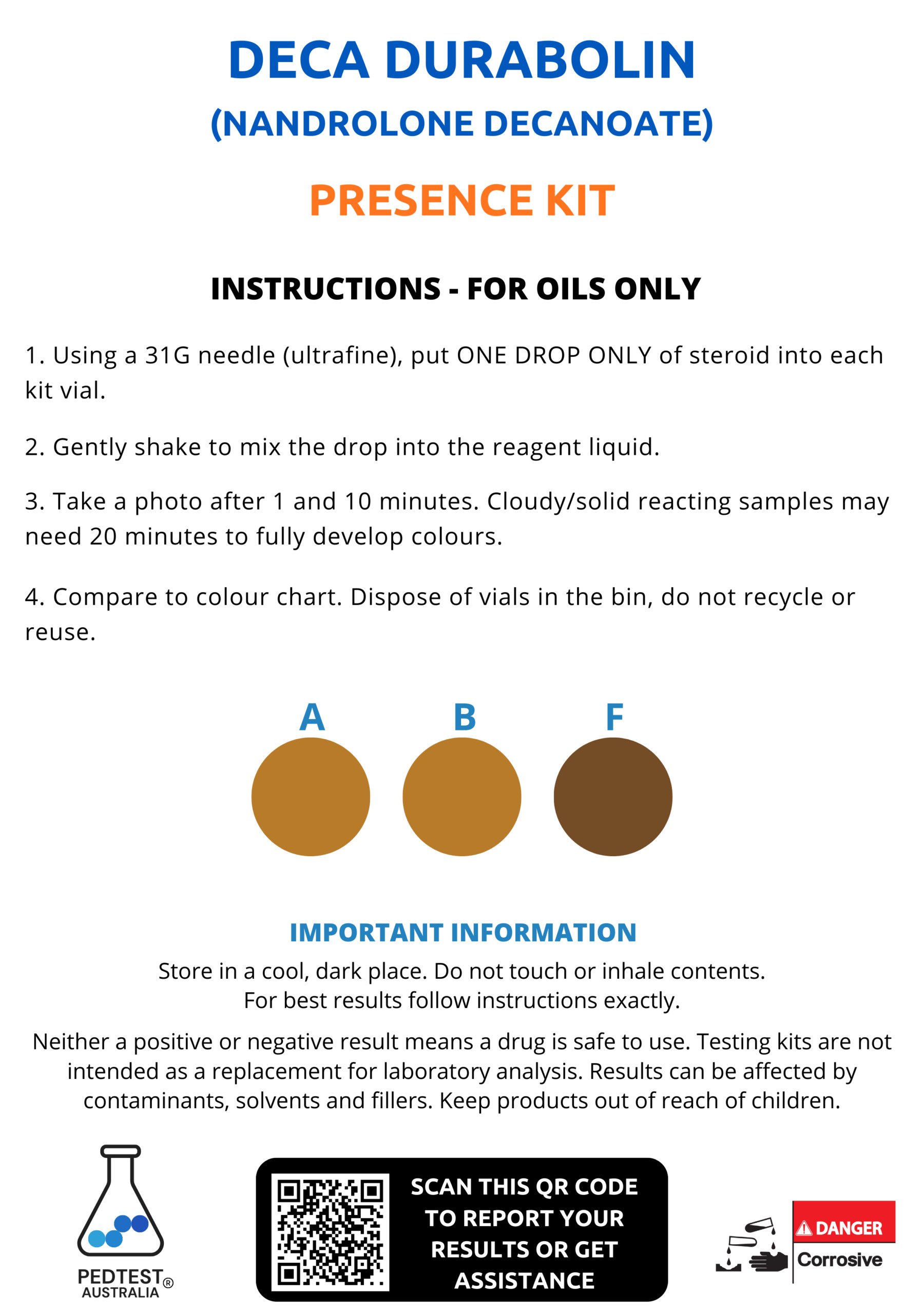 DECA DURABOLIN
(NANDROLONE DECANOATE)

PRESENCE KIT

INSTRUCTIONS - FOR OILS ONLY

1. Using a 31G needle (ultrafine), put ONE DROP ONLY of steroid into each kit vial.

2. Gently shake to mix the drop into the reagent liquid.

3. Take a photo after 1 and 10 minutes. Cloudy/solid reacting samples may need 20 minutes to fully develop colours.

4. Compare to colour chart. Dispose of vials in the bin, do not recycle or reuse.

A B F

IMPORTANT INFORMATION
Store in a cool, dark place. Do not touch or inhale contents. For best results follow instructions exactly.

Neither a positive or negative result means a drug is safe to use. Testing kits are not intended as a replacement for laboratory analysis. Results can be affected by contaminants, solvents and fillers. Keep products out of reach of children.

PEDTEST® AUSTRALIA

SCAN THIS QR CODE TO REPORT YOUR RESULTS OR GET ASSISTANCE

DANGER
Corrosive